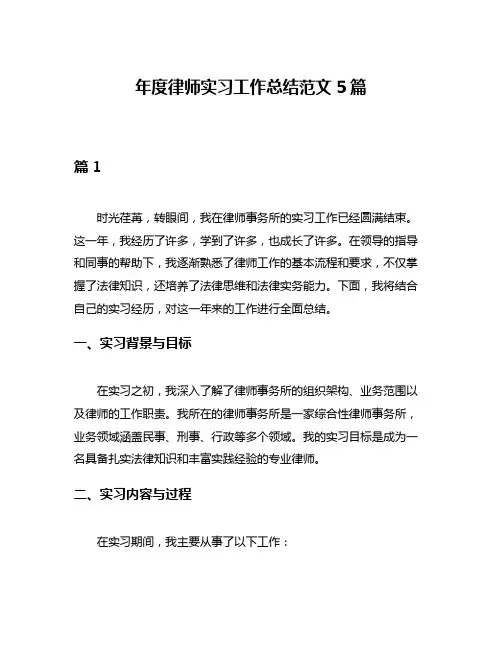 年度律师实习工作总结范文 5 篇

篇 1

时光荏苒，转眼间，我在律师事务所的实习工作已经圆满结束。这一年，我经历了许多，学到了许多，也成长了许多。在领导的指导和同事的帮助下，我逐渐熟悉了律师工作的基本流程和要求，不仅掌握了法律知识，还培养了法律思维和法律实务能力。下面，我将结合自己的实习经历，对这一年来的工作进行全面总结。

一、实习背景与目标

在实习之初，我深入了解了律师事务所的组织架构、业务范围以及律师的工作职责。我所在的律师事务所是一家综合性律师事务所，业务领域涵盖民事、刑事、行政等多个领域。我的实习目标是成为一名具备扎实法律知识和丰富实践经验的专业律师。

二、实习内容与过程

在实习期间，我主要从事了以下工作：